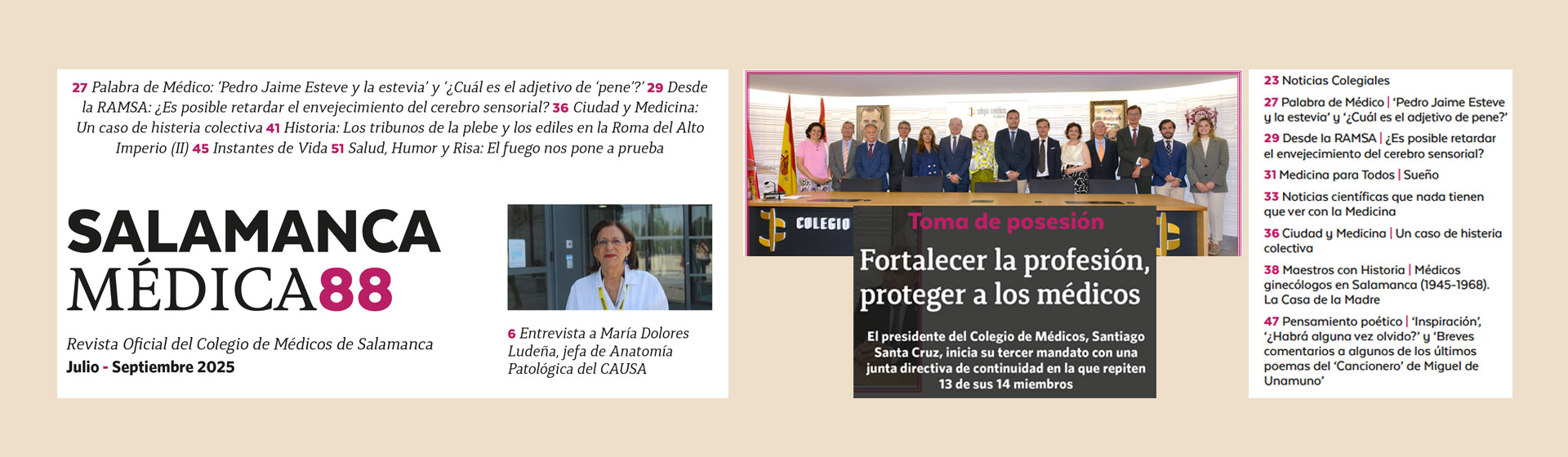 27 Palabra de Médico: 'Pedro Jaime Esteve y la estevia' y '¿Cuál es el adjetivo de 'pene'?' 29 Desde la RAMSA: ¿Es posible retardar el envejecimiento del cerebro sensorial? 36 Ciudad y Medicina: Un caso de histeria colectiva 41 Historia: Los tribunos de la plebe y los ediles en la Roma del Alto Imperio (II) 45 Instantes de Vida 51 Salud, Humor y Risa: El fuego nos pone a prueba

SALAMANCA
MÉDICA88

Revista Oficial del Colegio de Médicos de Salamanca
Julio - Septiembre 2025

6 Entrevista a María Dolores Ludeña, jefa de Anatomía Patológica del CAUSA

COLEGIO

Toma de posesión

Fortalecer la profesión, proteger a los médicos

El presidente del Colegio de Médicos, Santiago Santa Cruz, inicia su tercer mandato con una junta directiva de continuidad en la que repiten 13 de sus 14 miembros

23 Noticias Colegiales

27 Palabra de Médico | 'Pedro Jaime Esteve y la estevia' y '¿Cuál es el adjetivo de pene?'

29 Desde la RAMSA | ¿Es posible retardar el envejecimiento del cerebro sensorial?

31 Medicina para Todos | Sueño

33 Noticias científicas que nada tienen que ver con la Medicina

36 Ciudad y Medicina | Un caso de histeria colectiva

38 Maestros con Historia | Médicos ginecólogos en Salamanca (1945-1968). La Casa de la Madre

47 Pensamiento poético | 'Inspiración', '¿Habrá alguna vez olvido?' y 'Breves comentarios a algunos de los últimos poemas del 'Cancionero' de Miguel de Unamuno'